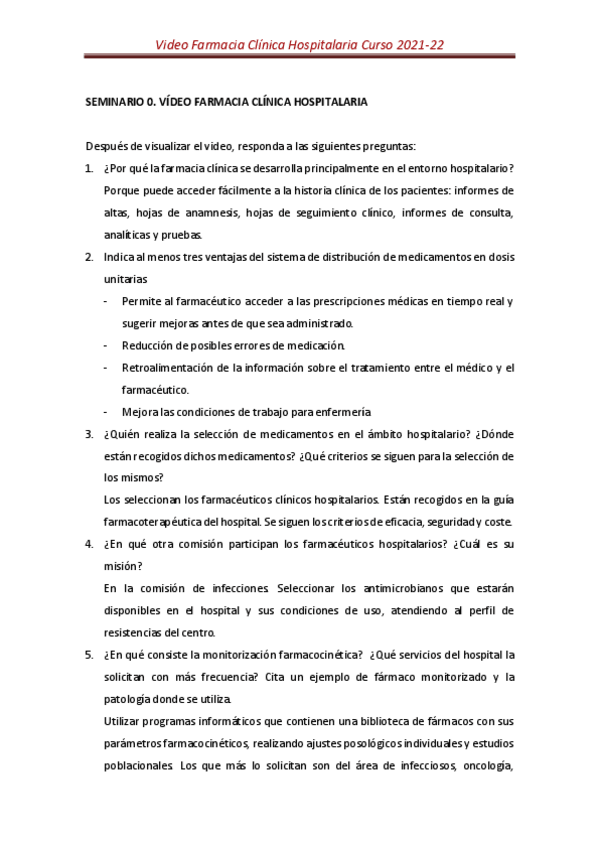 Video Farmacia Clínica Hospitalaria Curso 2021-22

SEMINARIO 0. VÍDEO FARMACIA CLÍNICA HOSPITALARIA

Después de visualizar el video, responda a las siguientes preguntas:

1. ¿Por qué la farmacia clínica se desarrolla principalmente en el entorno hospitalario?
Porque puede acceder fácilmente a la historia clínica de los pacientes: informes de altas, hojas de anamnesis, hojas de seguimiento clínico, informes de consulta, analíticas y pruebas.

2. Indica al menos tres ventajas del sistema de distribución de medicamentos en dosis unitarias
- Permite al farmacéutico acceder a las prescripciones médicas en tiempo real y sugerir mejoras antes de que sea administrado.
- Reducción de posibles errores de medicación.
- Retroalimentación de la información sobre el tratamiento entre el médico y el farmacéutico.
- Mejora las condiciones de trabajo para enfermería

3. ¿Quién realiza la selección de medicamentos en el ámbito hospitalario? ¿Dónde están recogidos dichos medicamentos? ¿Qué criterios se siguen para la selección de los mismos?
Los seleccionan los farmacéuticos clínicos hospitalarios. Están recogidos en la guía farmacoterapéutica del hospital. Se siguen los criterios de eficacia, seguridad y coste.

4. ¿En qué otra comisión participan los farmacéuticos hospitalarios? ¿Cuál es su misión?
En la comisión de infecciones. Seleccionar los antimicrobianos que estarán disponibles en el hospital y sus condiciones de uso, atendiendo al perfil de resistencias del centro.

5. ¿En qué consiste la monitorización farmacocinética? ¿Qué servicios del hospital la solicitan con más frecuencia? Cita un ejemplo de fármaco monitorizado y la patología donde se utiliza.
Utilizar programas informáticos que contienen una biblioteca de fármacos con sus parámetros farmacocinéticos, realizando ajustes posológicos individuales y estudios poblacionales. Los que más lo solicitan son del área de infecciosos, oncología,